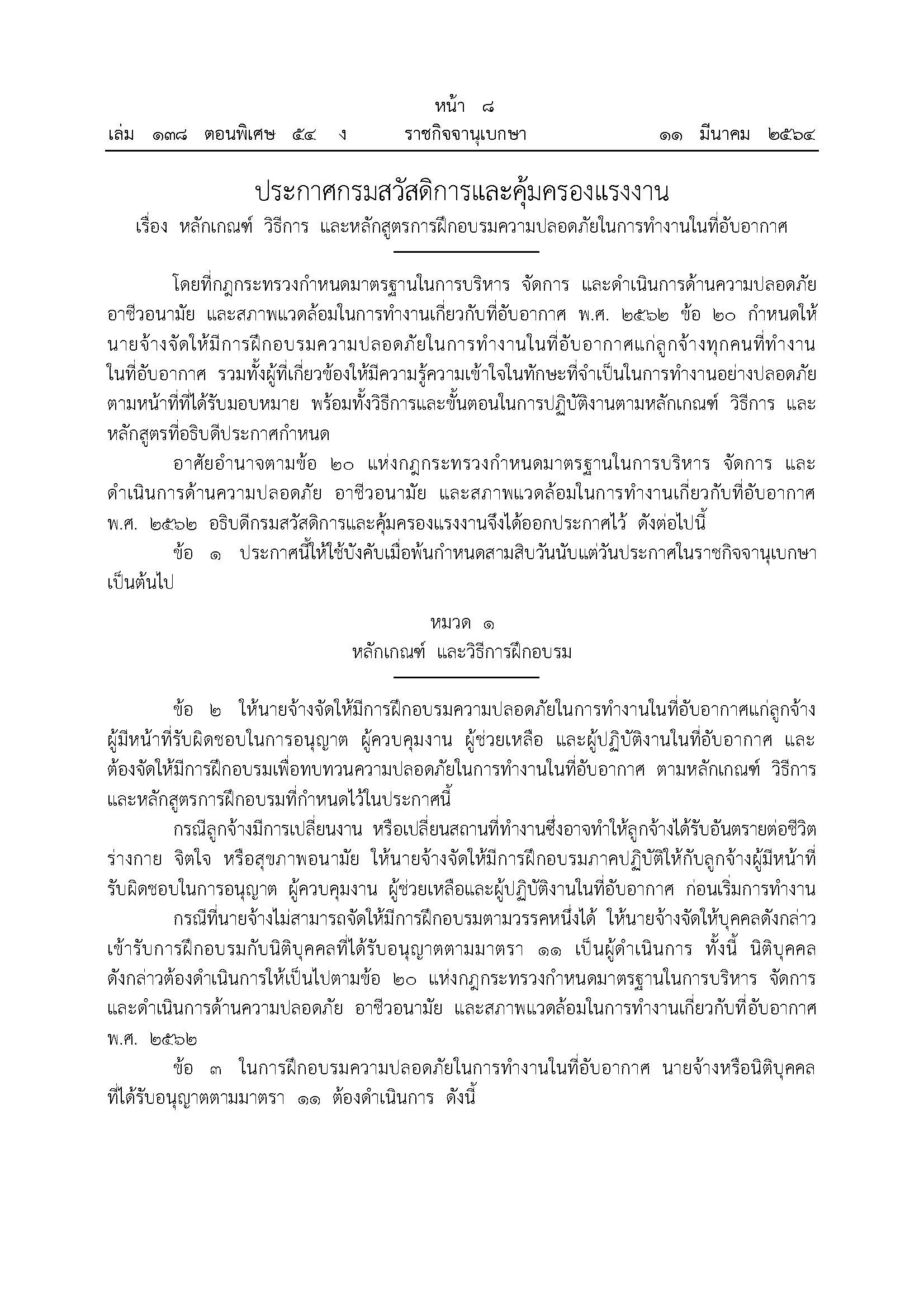 หน้า ๘
เล่ม ๑๓๘ ตอนพิเศษ ๕๔ ง ราชกิจจานุเบกษา ๑๑ มีนาคม ๒๕๖๔

ประกาศกรมสวัสดิการและคุ้มครองแรงงาน
เรื่อง หลักเกณฑ์ วิธีการ และหลักสูตรการฝึกอบรมความปลอดภัยในการทำงานในที่อับอากาศ

โดยที่กฎกระทรวงกำหนดมาตรฐานในการบริหาร จัดการ และดำเนินการด้านความปลอดภัย อาชีวอนามัย และสภาพแวดล้อมในการทำงานเกี่ยวกับที่อับอากาศ พ.ศ. ๒๕๖๒ ข้อ ๒๐ กำหนดให้นายจ้างจัดให้มีการฝึกอบรมความปลอดภัยในการทำงานในที่อับอากาศแก่ลูกจ้างทุกคนที่ทำงานในที่อับอากาศ รวมทั้งผู้ที่เกี่ยวข้องให้มีความรู้ความเข้าใจในทักษะที่จำเป็นในการทำงานอย่างปลอดภัยตามหน้าที่ที่ได้รับมอบหมาย พร้อมทั้งวิธีการและขั้นตอนในการปฏิบัติงานตามหลักเกณฑ์ วิธีการ และหลักสูตรที่อธิบดีประกาศกำหนด

อาศัยอำนาจตามข้อ ๒๐ แห่งกฎกระทรวงกำหนดมาตรฐานในการบริหาร จัดการ และดำเนินการด้านความปลอดภัย อาชีวอนามัย และสภาพแวดล้อมในการทำงานเกี่ยวกับที่อับอากาศ พ.ศ. ๒๕๖๒ อธิบดีกรมสวัสดิการและคุ้มครองแรงงานจึงได้ออกประกาศไว้ ดังต่อไปนี้

ข้อ ๑ ประกาศนี้ให้ใช้บังคับเมื่อพ้นกำหนดสามสิบวันนับแต่วันประกาศในราชกิจจานุเบกษาเป็นต้นไป

หมวด ๑
หลักเกณฑ์ และวิธีการฝึกอบรม

ข้อ ๒ ให้นายจ้างจัดให้มีการฝึกอบรมความปลอดภัยในการทำงานในที่อับอากาศแก่ลูกจ้างผู้มีหน้าที่รับผิดชอบในการอนุญาต ผู้ควบคุมงาน ผู้ช่วยเหลือ และผู้ปฏิบัติงานในที่อับอากาศ และต้องจัดให้มีการฝึกอบรมเพื่อทบทวนความปลอดภัยในการทำงานในที่อับอากาศ ตามหลักเกณฑ์ วิธีการ และหลักสูตรการฝึกอบรมที่กำหนดไว้ในประกาศนี้

กรณีลูกจ้างมีการเปลี่ยนงาน หรือเปลี่ยนสถานที่ทำงานซึ่งอาจทำให้ลูกจ้างได้รับอันตรายต่อชีวิต ร่างกาย จิตใจ หรือสุขภาพอนามัย ให้นายจ้างจัดให้มีการฝึกอบรมภาคปฏิบัติให้กับลูกจ้างผู้มีหน้าที่รับผิดชอบในการอนุญาต ผู้ควบคุมงาน ผู้ช่วยเหลือและผู้ปฏิบัติงานในที่อับอากาศ ก่อนเริ่มการทำงาน

กรณีที่นายจ้างไม่สามารถจัดให้มีการฝึกอบรมตามวรรคหนึ่งได้ ให้นายจ้างจัดให้บุคคลดังกล่าวเข้ารับการฝึกอบรมกับนิติบุคคลที่ได้รับอนุญาตตามมาตรา ๑๑ เป็นผู้ดำเนินการ ทั้งนี้ นิติบุคคลดังกล่าวต้องดำเนินการให้เป็นไปตามข้อ ๒๐ แห่งกฎกระทรวงกำหนดมาตรฐานในการบริหาร จัดการ และดำเนินการด้านความปลอดภัย อาชีวอนามัย และสภาพแวดล้อมในการทำงานเกี่ยวกับที่อับอากาศ พ.ศ. ๒๕๖๒

ข้อ ๓ ในการฝึกอบรมความปลอดภัยในการทำงานในที่อับอากาศ นายจ้างหรือนิติบุคคลที่ได้รับอนุญาตตามมาตรา ๑๑ ต้องดำเนินการ ดังนี้